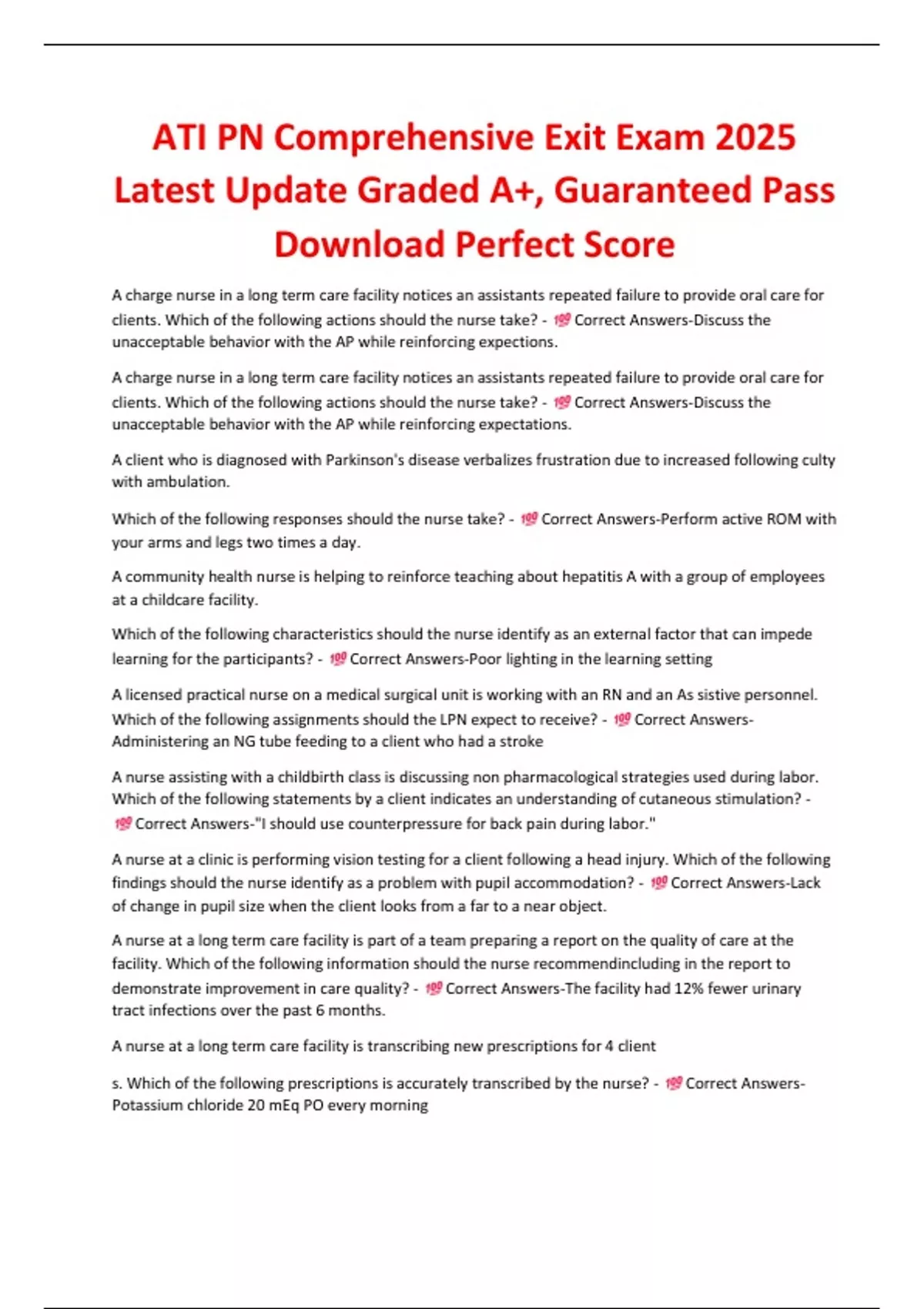 ATI PN Comprehensive Exit Exam 2025 Latest Update Graded A+, Guaranteed Pass Download Perfect Score

A charge nurse in a long term care facility notices an assistants repeated failure to provide oral care for clients. Which of the following actions should the nurse take? - 💯 Correct Answers-Discuss the unacceptable behavior with the AP while reinforcing expections.

A charge nurse in a long term care facility notices an assistants repeated failure to provide oral care for clients. Which of the following actions should the nurse take? - 💯 Correct Answers-Discuss the unacceptable behavior with the AP while reinforcing expectations.

A client who is diagnosed with Parkinson's disease verbalizes frustration due to increased following culty with ambulation.

Which of the following responses should the nurse take? - 💯 Correct Answers-Perform active ROM with your arms and legs two times a day.

A community health nurse is helping to reinforce teaching about hepatitis A with a group of employees at a childcare facility.

Which of the following characteristics should the nurse identify as an external factor that can impede learning for the participants? - 💯 Correct Answers-Poor lighting in the learning setting

A licensed practical nurse on a medical surgical unit is working with an RN and an As sistive personnel. Which of the following assignments should the LPN expect to receive? - 💯 Correct Answers-Administering an NG tube feeding to a client who had a stroke

A nurse assisting with a childbirth class is discussing non pharmacological strategies used during labor. Which of the following statements by a client indicates an understanding of cutaneous stimulation? - 💯 Correct Answers-"I should use counterpressure for back pain during labor."

A nurse at a clinic is performing vision testing for a client following a head injury. Which of the following findings should the nurse identify as a problem with pupil accommodation? - 💯 Correct Answers-Lack of change in pupil size when the client looks from a far to a near object.

A nurse at a long term care facility is part of a team preparing a report on the quality of care at the facility. Which of the following information should the nurse recommendincluding in the report to demonstrate improvement in care quality? - 💯 Correct Answers-The facility had 12% fewer urinary tract infections over the past 6 months.

A nurse at a long term care facility is transcribing new prescriptions for 4 client

s. Which of the following prescriptions is accurately transcribed by the nurse? - 💯 Correct Answers-Potassium chloride 20 mEq PO every morning